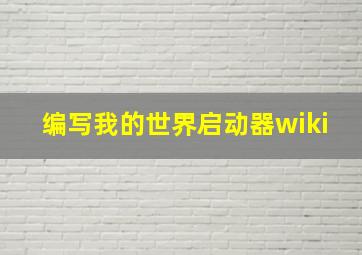 编写我的世界启动器wiki